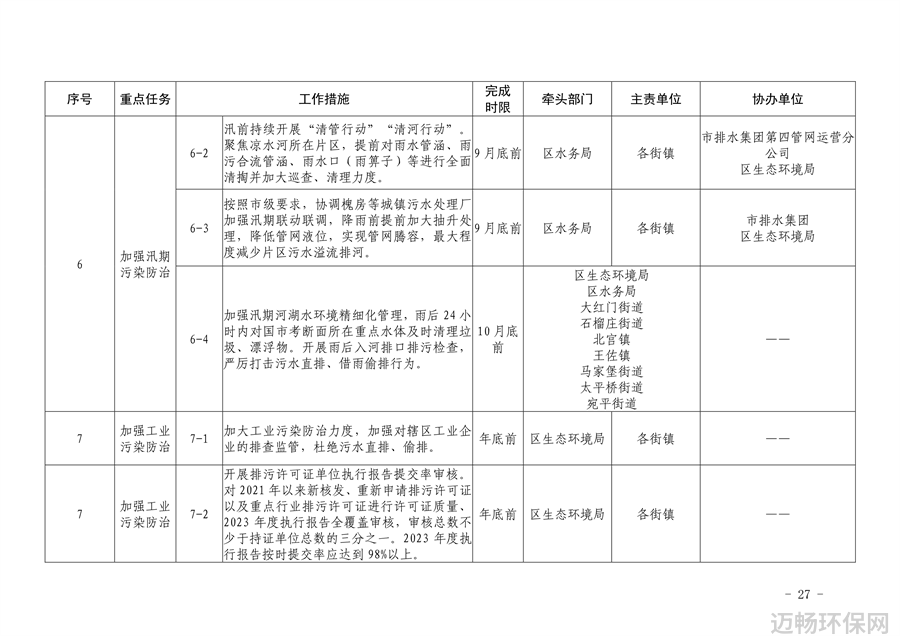 | 序号 | 重点任务 | 工作措施 | | 完成时限 | 牵头部门 | 主责单位 | 协办单位 |
|---|---|---|---|---|---|---|---|
| 6 | 加强汛期污染防治 | 6-2 | 汛前持续开展“清管行动”“清河行动”。聚焦凉水河所在片区，提前对雨水管涵、雨污合流管涵、雨水口（雨箅子）等进行全面清掏并加大巡查、清理力度。 | 9月底前 | 区水务局 | 各街镇 | 市排水集团第四管网运营分公司 区生态环境局 |
| | | 6-3 | 按照市级要求，协调槐房等城镇污水处理厂加强汛期联动联调，降雨前提前加大抽升处理，降低管网液位，实现管网腾容，最大程度减少片区污水溢流排河。 | 9月底前 | 区水务局 | 各街镇 | 市排水集团 区生态环境局 |
| | | 6-4 | 加强汛期河湖水环境精细化管理，雨后24小时内对国市考断面所在重点水体及时清理垃圾、漂浮物。开展雨后入河排口排污检查，严厉打击污水直排、借雨偷排行为。 | 10月底前 | 区生态环境局 区水务局 大红门街道 石榴庄街道 北宫镇 王佐镇 马家堡街道 太平桥街道 宛平街道 | | —— |
| 7 | 加强工业污染防治 | 7-1 | 加大工业污染防治力度，加强对辖区工业企业的排查监管，杜绝污水直排、偷排。 | 年底前 | 区生态环境局 | 各街镇 | —— |
| 7 | 加强工业污染防治 | 7-2 | 开展排污许可证单位执行报告提交率审核。对2021年以来新核发、重新申请排污许可证以及重点行业排污许可证进行许可证质量、2023年度执行报告全覆盖审核，审核总数不少于持证单位总数的三分之一。2023年度执行报告按时提交率应达到98%以上。 | 年底前 | 区生态环境局 | 各街镇 | —— |

- 27 -

迈畅环保网